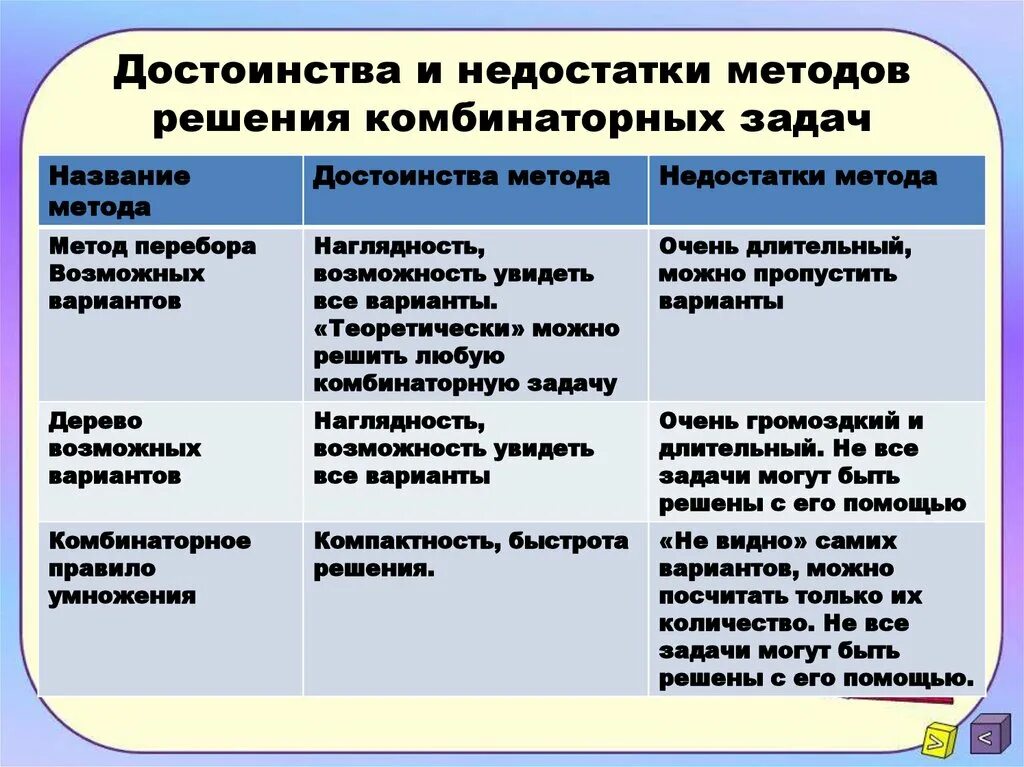 Достоинства и недостатки методов решения комбинаторных задач

| Название метода | Достоинства метода | Недостатки метода |
|---|---|---|
| Метод перебора Возможных вариантов | Наглядность, возможность увидеть все варианты. «Теоретически» можно решить любую комбинаторную задачу | Очень длительный, можно пропустить варианты |
| Дерево возможных вариантов | Наглядность, возможность увидеть все варианты | Очень громоздкий и длительный. Не все задачи могут быть решены с его помощью |
| Комбинаторное правило умножения | Компактность, быстрота решения. | «Не видно» самих вариантов, можно посчитать только их количество. Не все задачи могут быть решены с его помощью. |

>
<